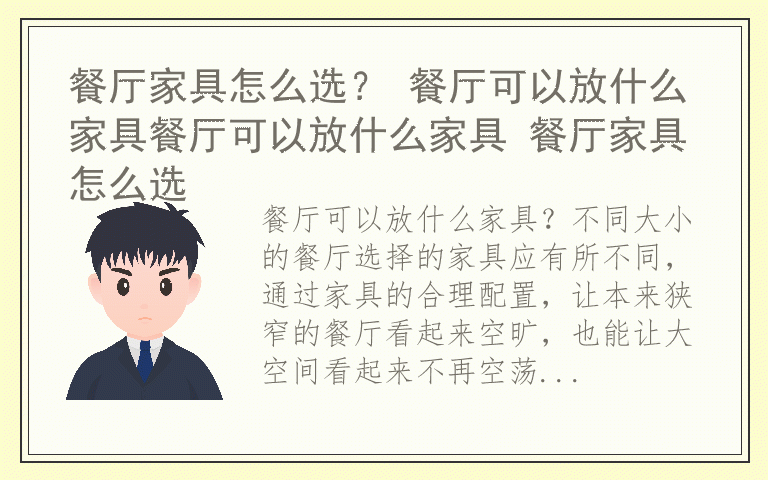 餐厅家具怎么选？ 餐厅可以放什么家具餐厅可以放什么家具 餐厅家具怎么选

餐厅可以放什么家具？不同大小的餐厅选择的家具应有所不同，通过家具的合理配置，让本来狭窄的餐厅看起来空旷，也能让大空间看起来不再空荡...